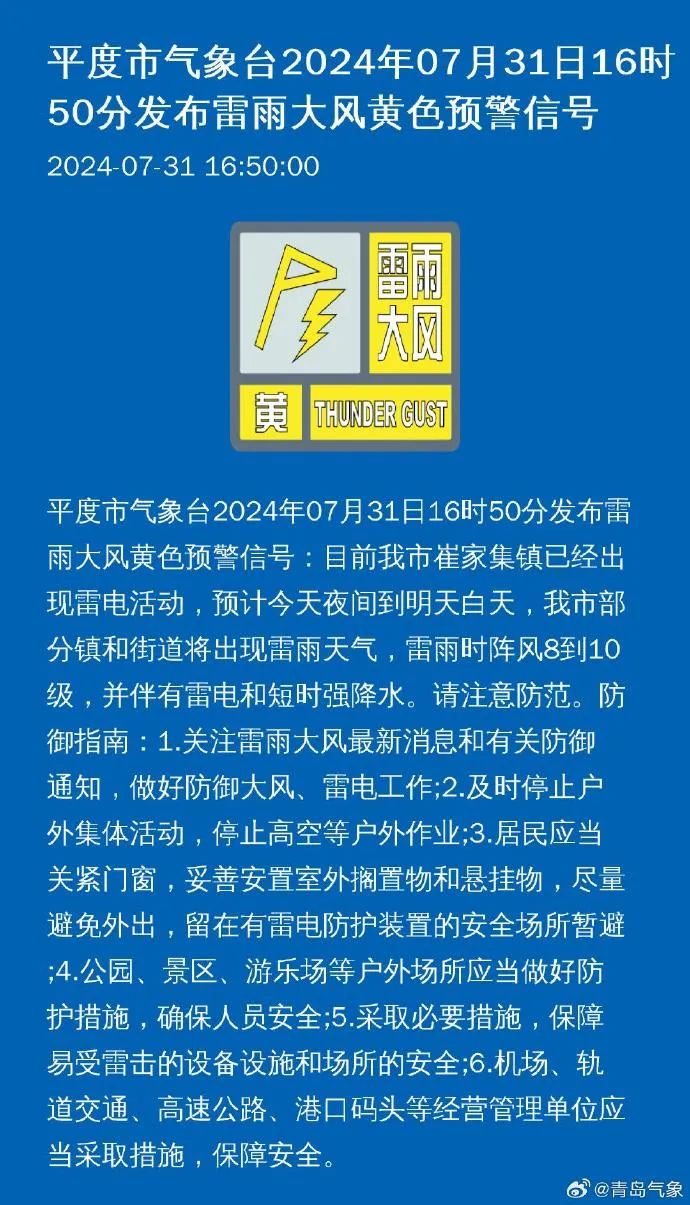 平度市气象台2024年07月31日16时50分发布雷雨大风黄色预警信号

2024-07-31 16:50:00

雷雨大风

黄 THUNDER GUST

平度市气象台2024年07月31日16时50分发布雷雨大风黄色预警信号：目前我市崔家集镇已经出现雷电活动，预计今天夜间到明天白天，我市部分镇和街道将出现雷雨天气，雷雨时阵风8到10级，并伴有雷电和短时强降水。请注意防范。防御指南：1.关注雷雨大风最新消息和有关防御通知，做好防御大风、雷电工作;2.及时停止户外集体活动，停止高空等户外作业;3.居民应当关紧门窗，妥善安置室外搁置物和悬挂物，尽量避免外出，留在有雷电防护装置的安全场所暂避;4.公园、景区、游乐场等户外场所应当做好防护措施，确保人员安全;5.采取必要措施，保障易受雷击的设备设施和场所的安全;6.机场、轨道交通、高速公路、港口码头等经营管理单位应当采取措施，保障安全。

@青岛气象